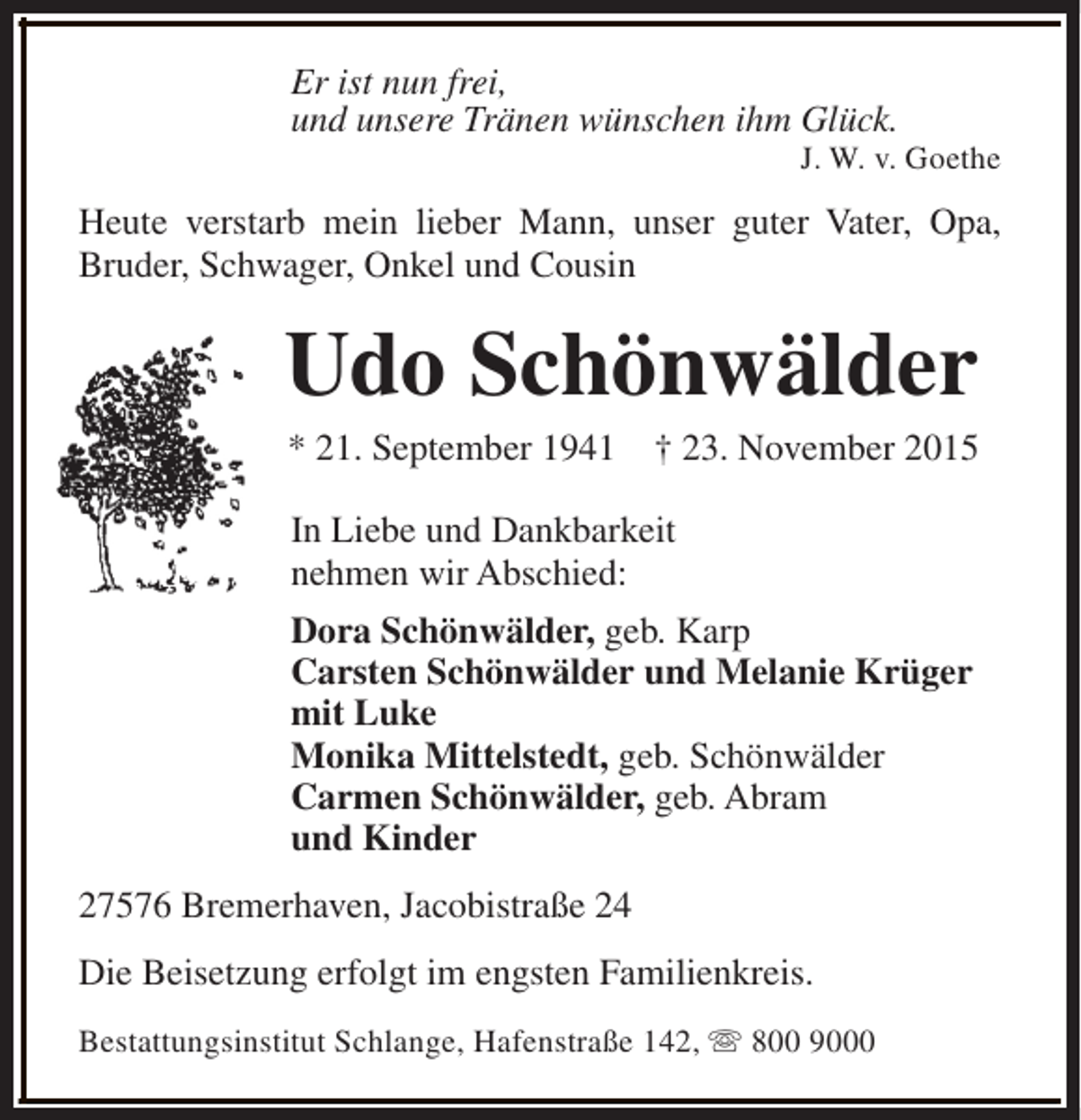 Er ist nun frei,
und unsere Tränen wünschen ihm Glück.
J. W. v. Goethe

Heute verstarb mein lieber Mann, unser guter Vater, Opa, Bruder, Schwager, Onkel und Cousin

Udo Schönwälder

* 21. September 1941 † 23. November 2015

In Liebe und Dankbarkeit
nehmen wir Abschied:

Dora Schönwälder, geb. Karp
Carsten Schönwälder und Melanie Krüger
mit Luke
Monika Mittelstedt, geb. Schönwälder
Carmen Schönwälder, geb. Abram
und Kinder

27576 Bremerhaven, Jacobistraße 24

Die Beisetzung erfolgt im engsten Familienkreis.

Bestattungsinstitut Schlange, Hafenstraße 142, ☏ 800 9000